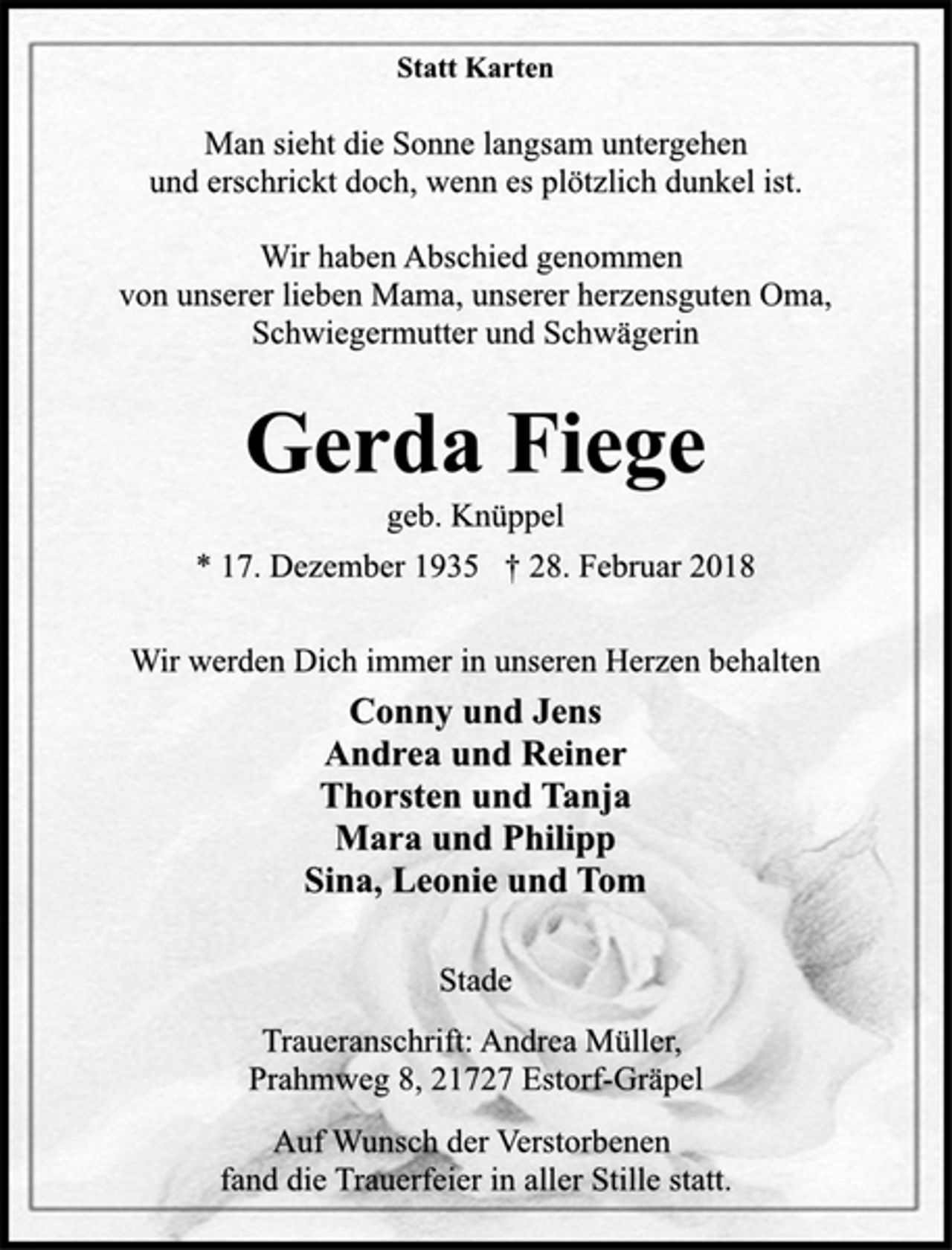 Statt Karten

Man sieht die Sonne langsam untergehen
und erschrickt doch, wenn es plötzlich dunkel ist.

Wir haben Abschied genommen
von unserer lieben Mama, unserer herzensguten Oma,
Schwiegermutter und Schwägerin

Gerda Fiege

geb. Knüppel

* 17. Dezember 1935 † 28. Februar 2018

Wir werden Dich immer in unseren Herzen behalten

Conny und Jens
Andrea und Reiner
Thorsten und Tanja
Mara und Philipp
Sina, Leonie und Tom

Stade

Traueranschrift: Andrea Müller,
Prahmweg 8, 21727 Estorf-Gräpel

Auf Wunsch der Verstorbenen
fand die Trauerfeier in aller Stille statt.